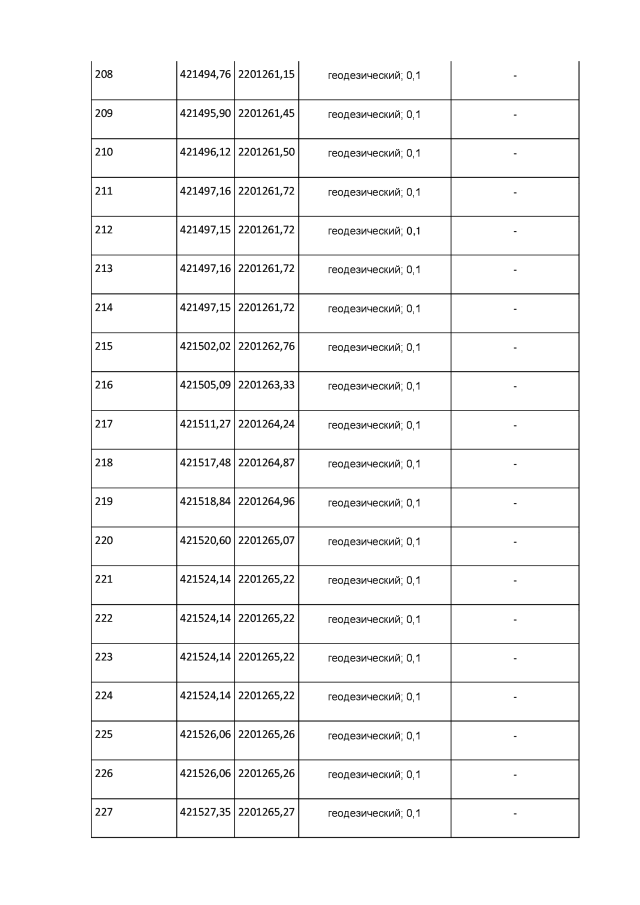 | 208 | 421494,76 | 2201261,15 | геодезический; 0,1 | - |
|---|---|---|---|---|
| 209 | 421495,90 | 2201261,45 | геодезический; 0,1 | - |
| 210 | 421496,12 | 2201261,50 | геодезический; 0,1 | - |
| 211 | 421497,16 | 2201261,72 | геодезический; 0,1 | - |
| 212 | 421497,15 | 2201261,72 | геодезический; 0,1 | - |
| 213 | 421497,16 | 2201261,72 | геодезический; 0,1 | - |
| 214 | 421497,15 | 2201261,72 | геодезический; 0,1 | - |
| 215 | 421502,02 | 2201262,76 | геодезический; 0,1 | - |
| 216 | 421505,09 | 2201263,33 | геодезический; 0,1 | - |
| 217 | 421511,27 | 2201264,24 | геодезический; 0,1 | - |
| 218 | 421517,48 | 2201264,87 | геодезический; 0,1 | - |
| 219 | 421518,84 | 2201264,96 | геодезический; 0,1 | - |
| 220 | 421520,60 | 2201265,07 | геодезический; 0,1 | - |
| 221 | 421524,14 | 2201265,22 | геодезический; 0,1 | - |
| 222 | 421524,14 | 2201265,22 | геодезический; 0,1 | - |
| 223 | 421524,14 | 2201265,22 | геодезический; 0,1 | - |
| 224 | 421524,14 | 2201265,22 | геодезический; 0,1 | - |
| 225 | 421526,06 | 2201265,26 | геодезический; 0,1 | - |
| 226 | 421526,06 | 2201265,26 | геодезический; 0,1 | - |
| 227 | 421527,35 | 2201265,27 | геодезический; 0,1 | - |